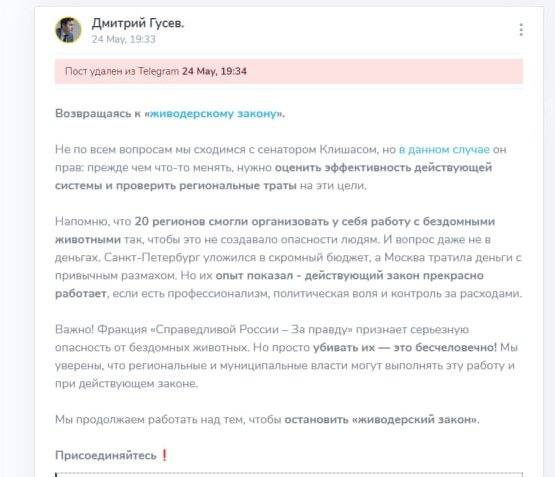 Дмитрий Гусев.
24 May, 19:33

Пост удален из Telegram 24 May, 19:34

Возвращаясь к «живодерскому закону».

Не по всем вопросам мы сходимся с сенатором Клишасом, но в данном случае он прав: прежде чем что-то менять, нужно оценить эффективность действующей системы и проверить региональные траты на эти цели.

Напомню, что 20 регионов смогли организовать у себя работу с бездомными животными так, чтобы это не создавало опасности людям. И вопрос даже не в деньгах. Санкт-Петербург уложился в скромный бюджет, а Москва тратила деньги с привычным размахом. Но их опыт показал - действующий закон прекрасно работает, если есть профессионализм, политическая воля и контроль за расходами.

Важно! Фракция «Справедливой России – За правду» признает серьезную опасность от бездомных животных. Но просто убивать их — это бесчеловечно! Мы уверены, что региональные и муниципальные власти могут выполнять эту работу и при действующем законе.

Мы продолжаем работать над тем, чтобы остановить «живодерский закон».

Присоединяйтесь❗